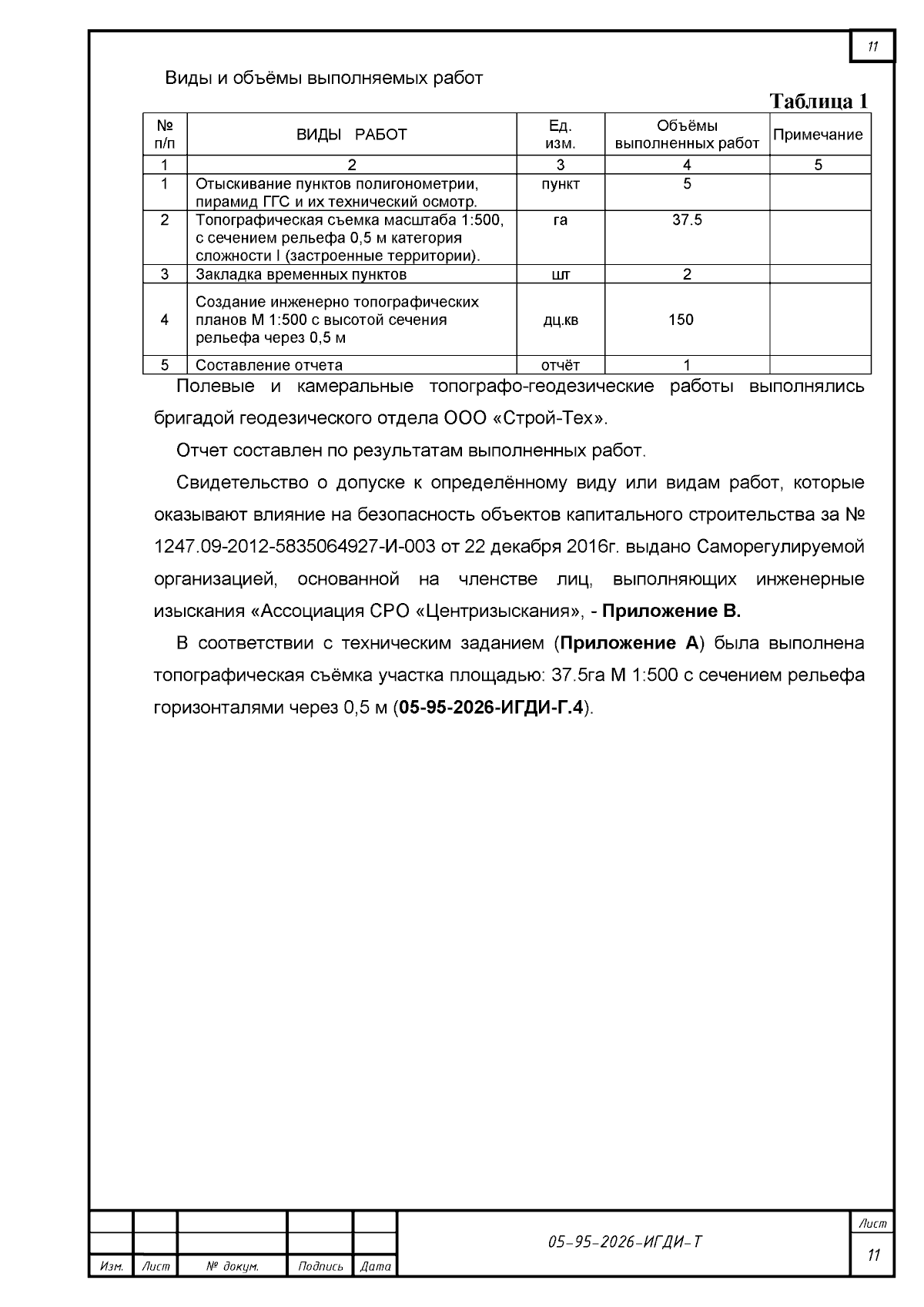 11

Виды и объёмы выполняемых работ

Таблица 1

| № п/п | ВИДЫ РАБОТ | Ед. изм. | Объёмы выполненных работ | Примечание |
|---|---|---|---|---|
| 1 | 2 | 3 | 4 | 5 |
| 1 | Отыскивание пунктов полигонометрии, пирамид ГГС и их технический осмотр. | пункт | 5 | |
| 2 | Топографическая съемка масштаба 1:500, с сечением рельефа 0,5 м категория сложности I (застроенные территории). | га | 37.5 | |
| 3 | Закладка временных пунктов | шт | 2 | |
| 4 | Создание инженерно топографических планов М 1:500 с высотой сечения рельефа через 0,5 м | дц.кв | 150 | |
| 5 | Составление отчета | отчёт | 1 | |

Полевые и камеральные топографо-геодезические работы выполнялись бригадой геодезического отдела ООО «Строй-Тех».

Отчет составлен по результатам выполненных работ.

Свидетельство о допуске к определённому виду или видам работ, которые оказывают влияние на безопасность объектов капитального строительства за № 1247.09-2012-5835064927-И-003 от 22 декабря 2016г. выдано Саморегулируемой организацией, основанной на членстве лиц, выполняющих инженерные изыскания «Ассоциация СРО «Центризыскания», - Приложение В.

В соответствии с техническим заданием (Приложение А) была выполнена топографическая съёмка участка площадью: 37.5га М 1:500 с сечением рельефа горизонталями через 0,5 м (05-95-2026-ИГДИ-Г.4).

Изм. Лист № докум. Подпись Дата

05-95-2026-ИГДИ-Т

Лист
11